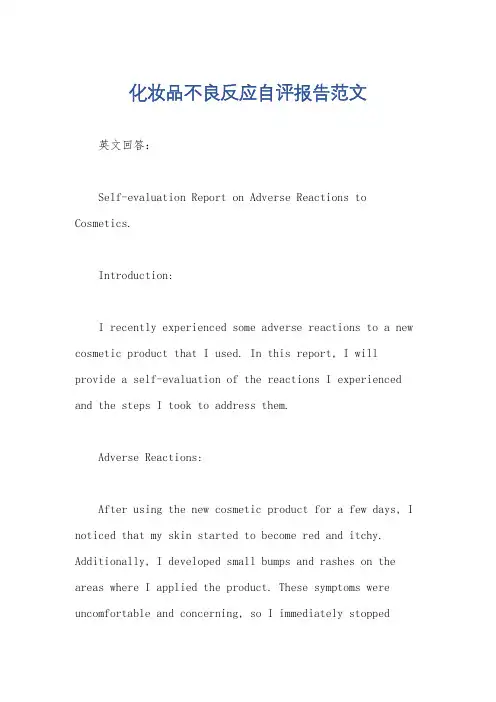 化妆品不良反应自评报告范文

英文回答：

Self-evaluation Report on Adverse Reactions to Cosmetics.

Introduction:

I recently experienced some adverse reactions to a new cosmetic product that I used. In this report, I will provide a self-evaluation of the reactions I experienced and the steps I took to address them.

Adverse Reactions:

After using the new cosmetic product for a few days, I noticed that my skin started to become red and itchy. Additionally, I developed small bumps and rashes on the areas where I applied the product. These symptoms were uncomfortable and concerning, so I immediately stopped